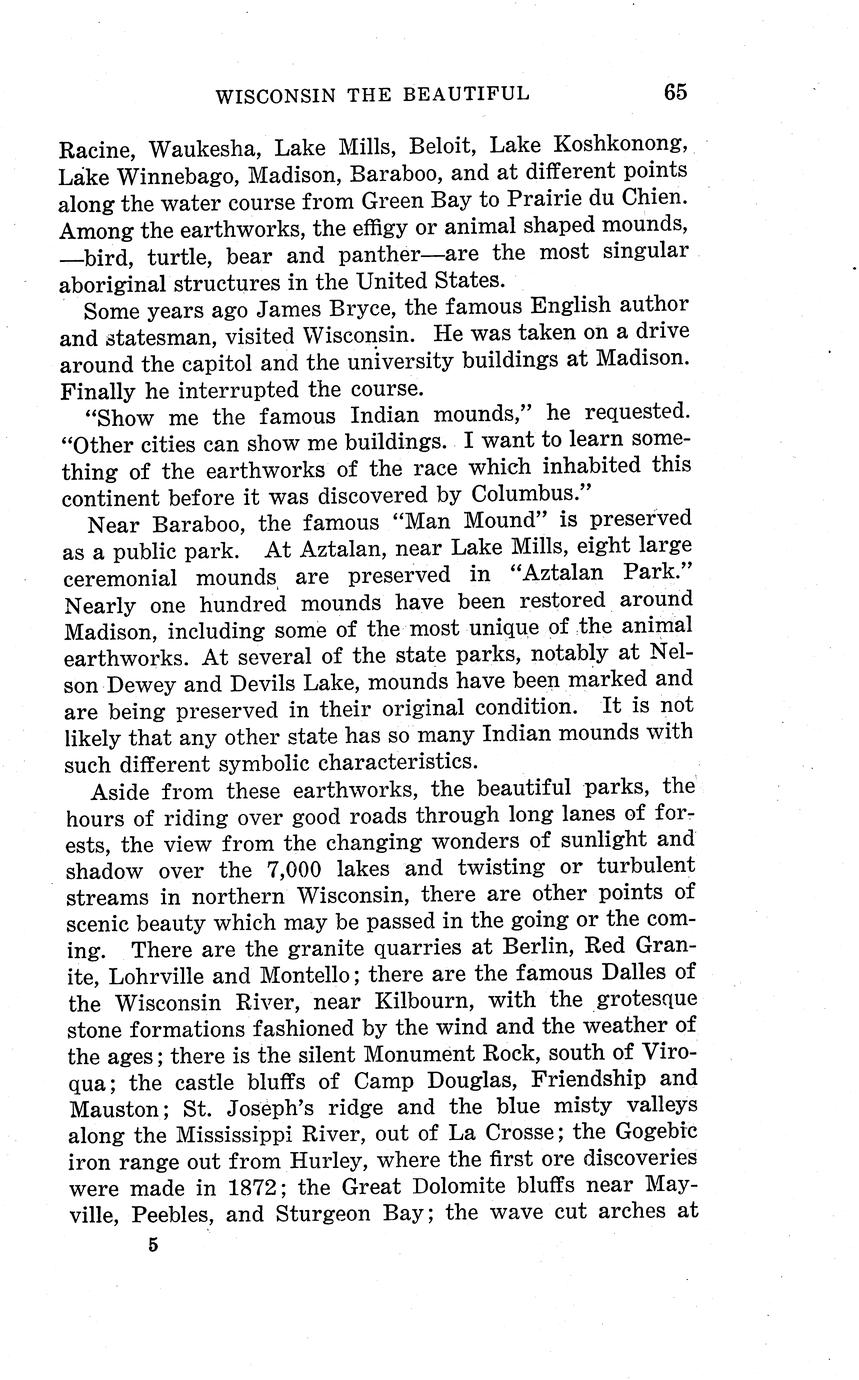 WISCONSIN THE BEAUTIFUL 65

Racine, Waukesha, Lake Mills, Beloit, Lake Koshkonong, Lake Winnebago, Madison, Baraboo, and at different points along the water course from Green Bay to Prairie du Chien. Among the earthworks, the effigy or animal shaped mounds, —bird, turtle, bear and panther—are the most singular aboriginal structures in the United States.

Some years ago James Bryce, the famous English author and statesman, visited Wisconsin. He was taken on a drive around the capitol and the university buildings at Madison. Finally he interrupted the course.

"Show me the famous Indian mounds," he requested. "Other cities can show me buildings. I want to learn something of the earthworks of the race which inhabited this continent before it was discovered by Columbus."

Near Baraboo, the famous "Man Mound" is preserved as a public park. At Aztalan, near Lake Mills, eight large ceremonial mounds are preserved in "Aztalan Park." Nearly one hundred mounds have been restored around Madison, including some of the most unique of the animal earthworks. At several of the state parks, notably at Nelson Dewey and Devils Lake, mounds have been marked and are being preserved in their original condition. It is not likely that any other state has so many Indian mounds with such different symbolic characteristics.

Aside from these earthworks, the beautiful parks, the hours of riding over good roads through long lanes of forests, the view from the changing wonders of sunlight and shadow over the 7,000 lakes and twisting or turbulent streams in northern Wisconsin, there are other points of scenic beauty which may be passed in the going or the coming. There are the granite quarries at Berlin, Red Granite, Lohrville and Montello; there are the famous Dalles of the Wisconsin River, near Kilbourn, with the grotesque stone formations fashioned by the wind and the weather of the ages; there is the silent Monument Rock, south of Viroqua; the castle bluffs of Camp Douglas, Friendship and Mauston; St. Joseph's ridge and the blue misty valleys along the Mississippi River, out of La Crosse; the Gogebic iron range out from Hurley, where the first ore discoveries were made in 1872; the Great Dolomite bluffs near Mayville, Peebles, and Sturgeon Bay; the wave cut arches at

5